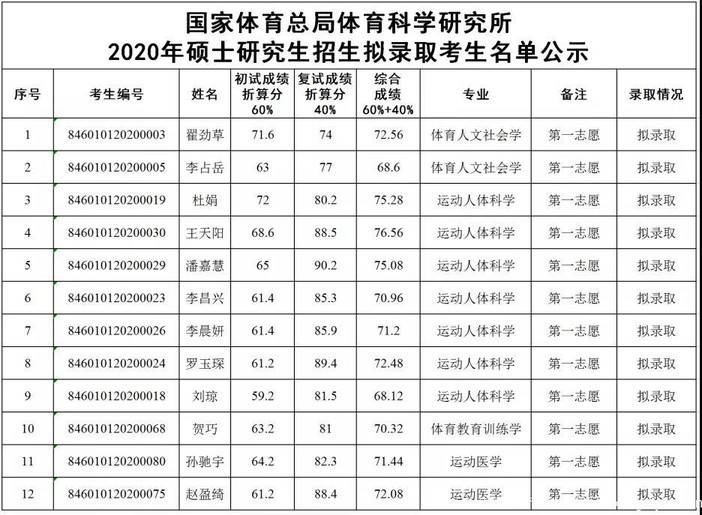 国家体育总局体育科学研究所
2020年硕士研究生招生拟录取考生名单公示

| 序号 | 考生编号 | 姓名 | 初试成绩折算分60% | 复试成绩折算分40% | 综合成绩60%+40% | 专业 | 备注 | 录取情况 |
|---|---|---|---|---|---|---|---|---|
| 1 | 846010120200003 | 翟劲草 | 71.6 | 74 | 72.56 | 体育人文社会学 | 第一志愿 | 拟录取 |
| 2 | 846010120200005 | 李占岳 | 63 | 77 | 68.6 | 体育人文社会学 | 第一志愿 | 拟录取 |
| 3 | 846010120200019 | 杜娟 | 72 | 80.2 | 75.28 | 运动人体科学 | 第一志愿 | 拟录取 |
| 4 | 846010120200030 | 王天阳 | 68.6 | 88.5 | 76.56 | 运动人体科学 | 第一志愿 | 拟录取 |
| 5 | 846010120200029 | 潘嘉慧 | 65 | 90.2 | 75.08 | 运动人体科学 | 第一志愿 | 拟录取 |
| 6 | 846010120200023 | 李昌兴 | 61.4 | 85.3 | 70.96 | 运动人体科学 | 第一志愿 | 拟录取 |
| 7 | 846010120200026 | 李晨妍 | 61.4 | 85.9 | 71.2 | 运动人体科学 | 第一志愿 | 拟录取 |
| 8 | 846010120200024 | 罗玉琛 | 61.2 | 89.4 | 72.48 | 运动人体科学 | 第一志愿 | 拟录取 |
| 9 | 846010120200018 | 刘琼 | 59.2 | 81.5 | 68.12 | 运动人体科学 | 第一志愿 | 拟录取 |
| 10 | 846010120200068 | 贺巧 | 63.2 | 81 | 70.32 | 体育教育训练学 | 第一志愿 | 拟录取 |
| 11 | 846010120200080 | 孙驰宇 | 64.2 | 82.3 | 71.44 | 运动医学 | 第一志愿 | 拟录取 |
| 12 | 846010120200075 | 赵盈绮 | 61.2 | 88.4 | 72.08 | 运动医学 | 第一志愿 | 拟录取 |